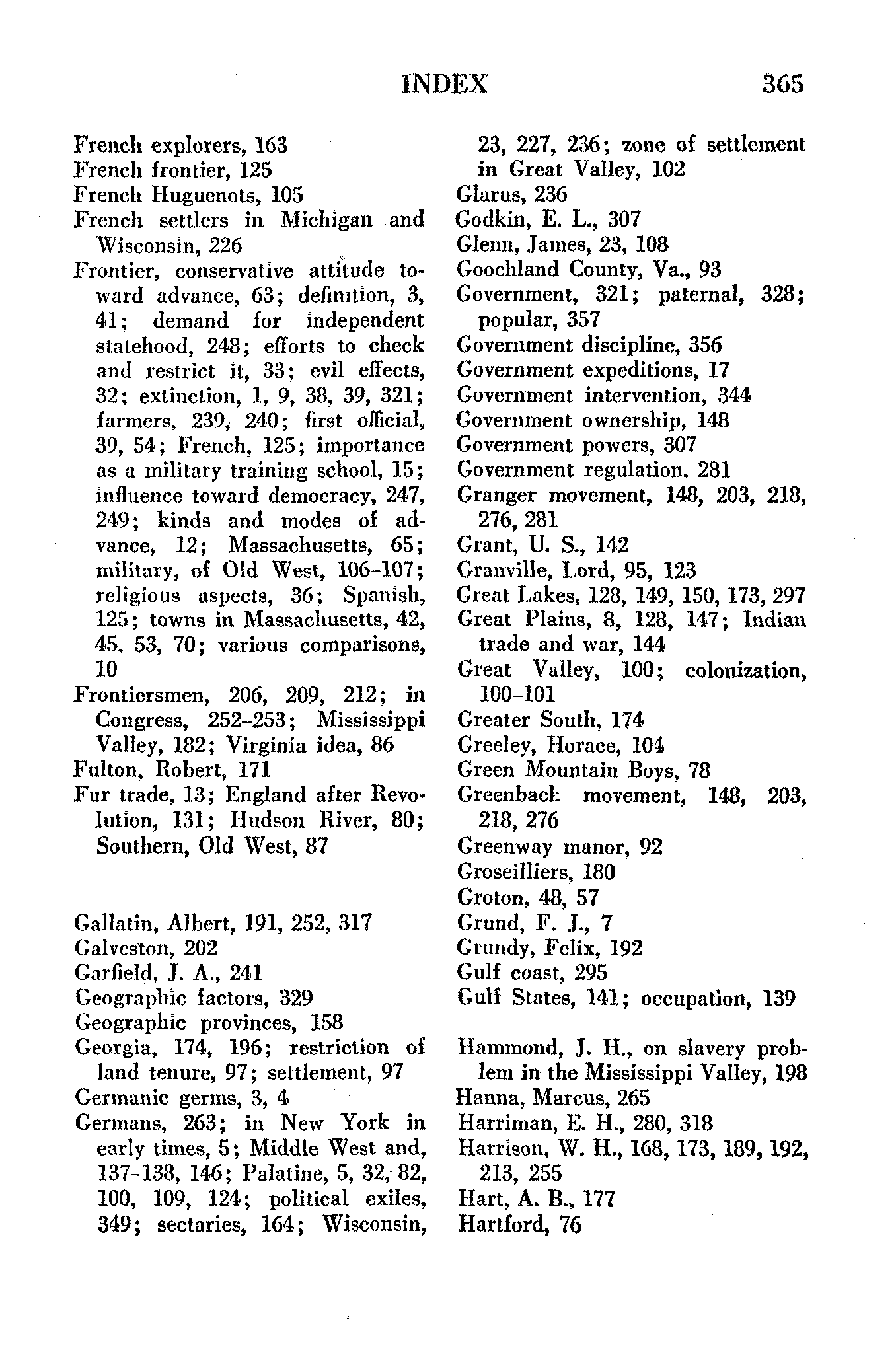 INDEX 365

French explorers, 163
French frontier, 125
French Huguenots, 105
French settlers in Michigan and Wisconsin, 226
Frontier, conservative attitude toward advance, 63; definition, 3, 41; demand for independent statehood, 248; efforts to check and restrict it, 33; evil effects, 32; extinction, 1, 9, 38, 39, 321; farmers, 239, 240; first official, 39, 54; French, 125; importance as a military training school, 15; influence toward democracy, 247, 249; kinds and modes of advance, 12; Massachusetts, 65; military, of Old West, 106–107; religious aspects, 36; Spanish, 125; towns in Massachusetts, 42, 45, 53, 70; various comparisons, 10
Frontiersmen, 206, 209, 212; in Congress, 252–253; Mississippi Valley, 182; Virginia idea, 86
Fulton, Robert, 171
Fur trade, 13; England after Revolution, 131; Hudson River, 80; Southern, Old West, 87

Gallatin, Albert, 191, 252, 317
Galveston, 202
Garfield, J. A., 241
Geographic factors, 329
Geographic provinces, 158
Georgia, 174, 196; restriction of land tenure, 97; settlement, 97
Germanic germs, 3, 4
Germans, 263; in New York in early times, 5; Middle West and, 137–138, 146; Palatine, 5, 32, 82, 100, 109, 124; political exiles, 349; sectaries, 164; Wisconsin, 23, 227, 236; zone of settlement in Great Valley, 102
Glarus, 236
Godkin, E. L., 307
Glenn, James, 23, 108
Goochland County, Va., 93
Government, 321; paternal, 328; popular, 357
Government discipline, 356
Government expeditions, 17
Government intervention, 344
Government ownership, 148
Government powers, 307
Government regulation, 281
Granger movement, 148, 203, 218, 276, 281
Grant, U. S., 142
Granville, Lord, 95, 123
Great Lakes, 128, 149, 150, 173, 297
Great Plains, 8, 128, 147; Indian trade and war, 144
Great Valley, 100; colonization, 100–101
Greater South, 174
Greeley, Horace, 104
Green Mountain Boys, 78
Greenback movement, 148, 203, 218, 276
Greenway manor, 92
Groseilliers, 180
Groton, 48, 57
Grund, F. J., 7
Grundy, Felix, 192
Gulf coast, 295
Gulf States, 141; occupation, 139

Hammond, J. H., on slavery problem in the Mississippi Valley, 198
Hanna, Marcus, 265
Harriman, E. H., 280, 318
Harrison, W. H., 168, 173, 189, 192, 213, 255
Hart, A. B., 177
Hartford, 76